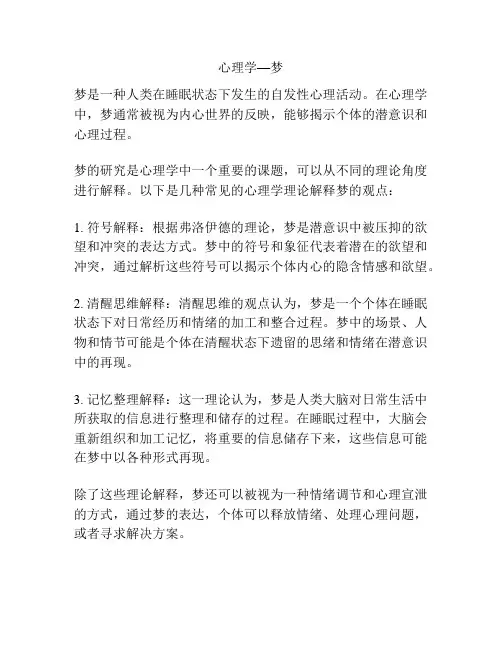 心理学—梦

梦是一种人类在睡眠状态下发生的自发性心理活动。在心理学中，梦通常被视为内心世界的反映，能够揭示个体的潜意识和心理过程。

梦的研究是心理学中一个重要的课题，可以从不同的理论角度进行解释。以下是几种常见的心理学理论解释梦的观点：

1. 符号解释：根据弗洛伊德的理论，梦是潜意识中被压抑的欲望和冲突的表达方式。梦中的符号和象征代表着潜在的欲望和冲突，通过解析这些符号可以揭示个体内心的隐含情感和欲望。

2. 清醒思维解释：清醒思维的观点认为，梦是一个个体在睡眠状态下对日常经历和情绪的加工和整合过程。梦中的场景、人物和情节可能是个体在清醒状态下遗留的思绪和情绪在潜意识中的再现。

3. 记忆整理解释：这一理论认为，梦是人类大脑对日常生活中所获取的信息进行整理和储存的过程。在睡眠过程中，大脑会重新组织和加工记忆，将重要的信息储存下来，这些信息可能在梦中以各种形式再现。

除了这些理论解释，梦还可以被视为一种情绪调节和心理宣泄的方式，通过梦的表达，个体可以释放情绪、处理心理问题，或者寻求解决方案。